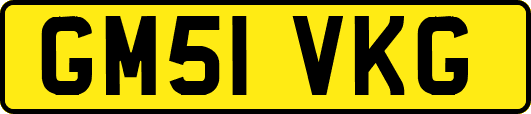 GM51 VKG